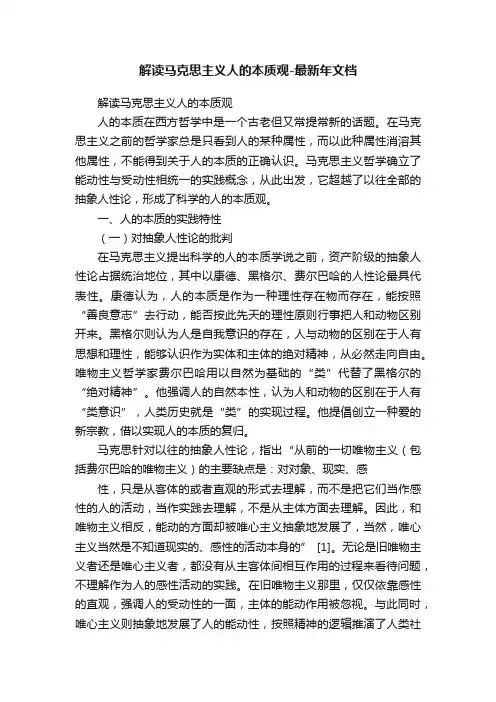 解读马克思主义人的本质观-最新年文档

解读马克思主义人的本质观

人的本质在西方哲学中是一个古老但又常提常新的话题。在马克思主义之前的哲学家总是只看到人的某种属性，而以此种属性消溶其他属性，不能得到关于人的本质的正确认识。马克思主义哲学确立了能动性与受动性相统一的实践概念，从此出发，它超越了以往全部的抽象人性论，形成了科学的人的本质观。

一、人的本质的实践特性

（一）对抽象人性论的批判

在马克思主义提出科学的人的本质学说之前，资产阶级的抽象人性论占据统治地位，其中以康德、黑格尔、费尔巴哈的人性论最具代表性。康德认为，人的本质是作为一种理性存在物而存在，能按照“善良意志”去行动，能否按此先天的理性原则行事把人和动物区别开来。黑格尔则认为人是自我意识的存在，人与动物的区别在于人有思想和理性，能够认识作为实体和主体的绝对精神，从必然走向自由。唯物主义哲学家费尔巴哈用以自然为基础的“类”代替了黑格尔的“绝对精神”。他强调人的自然本性，认为人和动物的区别在于人有“类意识”，人类历史就是“类”的实现过程。他提倡创立一种爱的新宗教，借以实现人的本质的复归。

马克思针对以往的抽象人性论，指出“从前的一切唯物主义（包括费尔巴哈的唯物主义）的主要缺点是：对对象、现实、感

性，只是从客体的或者直观的形式去理解，而不是把它们当作感性的人的活动，当作实践去理解，不是从主体方面去理解。因此，和唯物主义相反，能动的方面却被唯心主义抽象地发展了，当然，唯心主义当然是不知道现实的、感性的活动本身的” [1]。无论是旧唯物主义者还是唯心主义者，都没有从主客体间相互作用的过程来看待问题，不理解作为人的感性活动的实践。在旧唯物主义那里，仅仅依靠感性的直观，强调人的受动性的一面，主体的能动作用被忽视。与此同时，唯心主义则抽象地发展了人的能动性，按照精神的逻辑推演了人类社